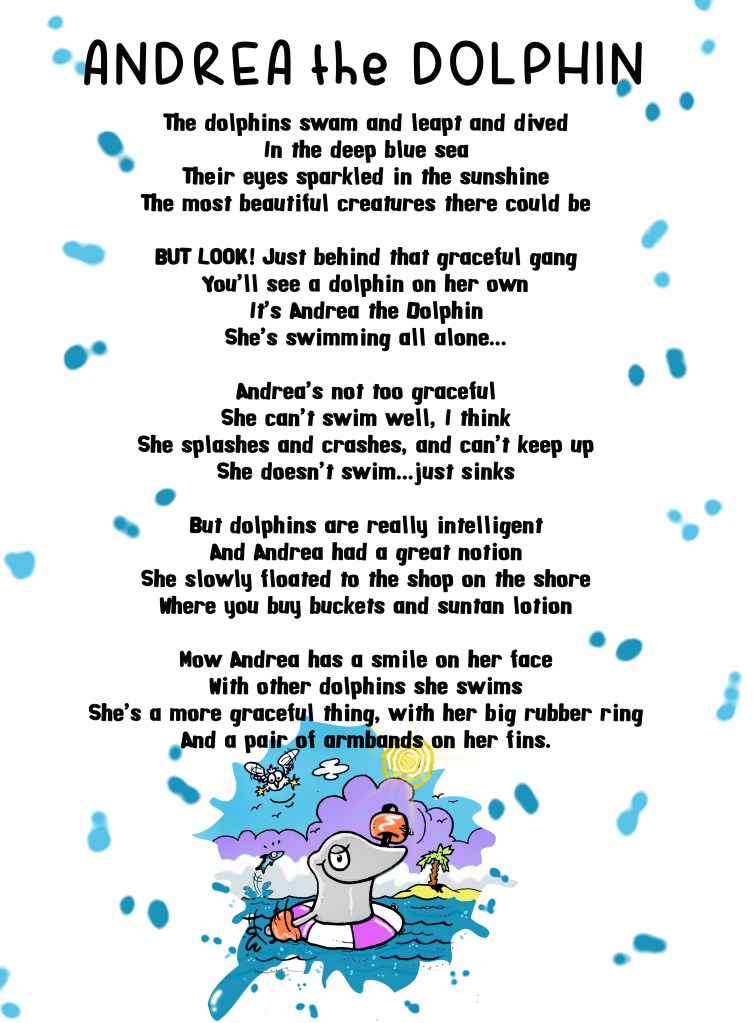 ANDREA the DOLPHIN

The dolphins swam and leapt and dived
In the deep blue sea
Their eyes sparkled in the sunshine
The most beautiful creatures there could be

BUT LOOK! Just behind that graceful gang
You'll see a dolphin on her own
It's Andrea the Dolphin
She's swimming all alone...

Andrea's not too graceful
She can't swim well, I think
She splashes and crashes, and can't keep up
She doesn't swim...just sinks

But dolphins are really intelligent
And Andrea had a great notion
She slowly floated to the shop on the shore
Where you buy buckets and suntan lotion

Now Andrea has a smile on her face
With other dolphins she swims
She's a more graceful thing, with her big rubber ring
And a pair of armbands on her fins.